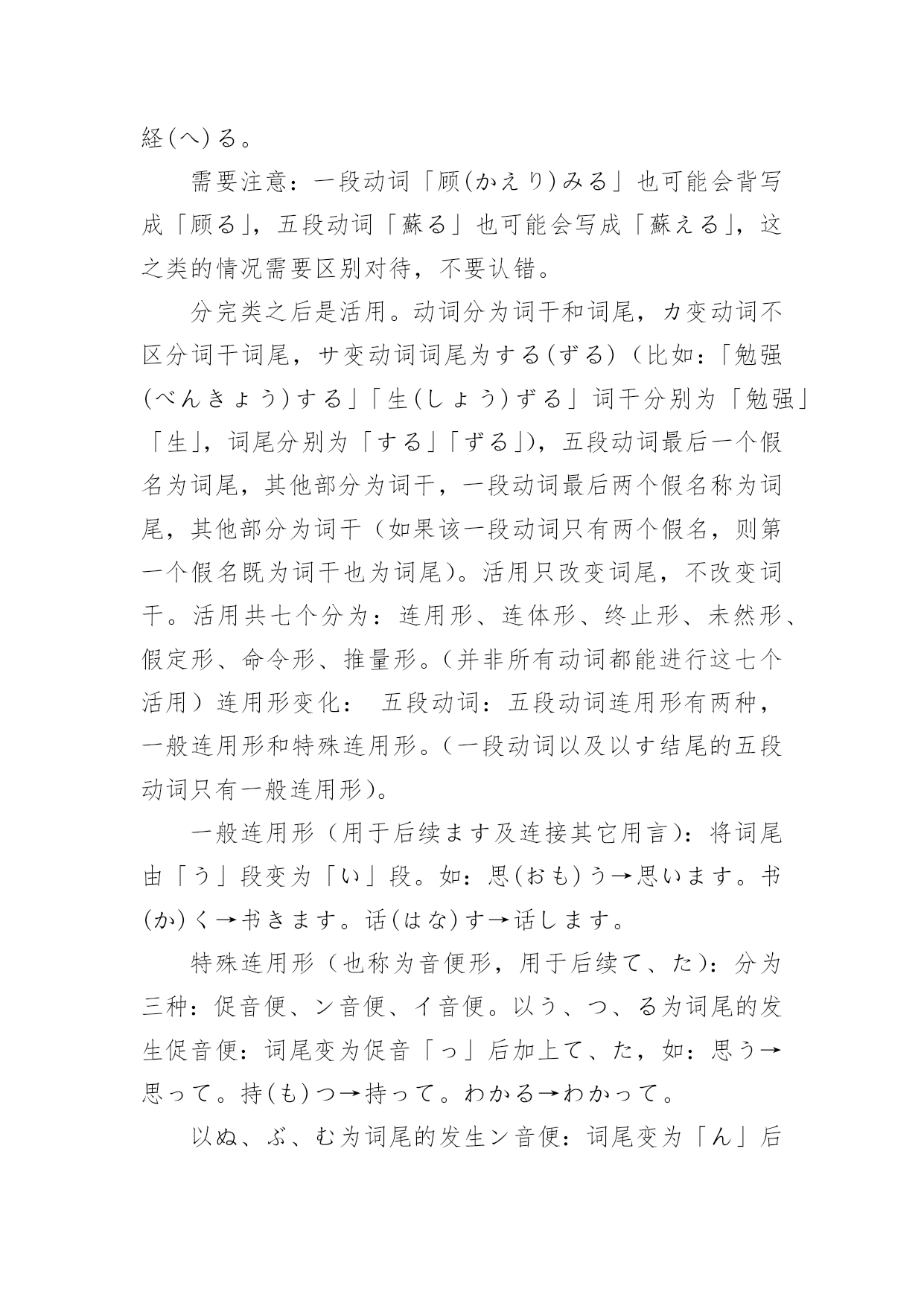 経(へ)る。

需要注意：一段动词「顾(かえり)みる」也可能会背写成「顾る」，五段动词「蘇る」也可能会写成「蘇える」，这之类的情况需要区别对待，不要认错。

分完类之后是活用。动词分为词干和词尾，カ变动词不区分词干词尾，サ变动词词尾为する(ずる)（比如：「勉强(べんきょう)する」「生(しょう)ずる」词干分别为「勉强」「生」，词尾分别为「する」「ずる」)，五段动词最后一个假名为词尾，其他部分为词干，一段动词最后两个假名称为词尾，其他部分为词干（如果该一段动词只有两个假名，则第一个假名既为词干也为词尾）。活用只改变词尾，不改变词干。活用共七个分为：连用形、连体形、终止形、未然形、假定形、命令形、推量形。（并非所有动词都能进行这七个活用）连用形变化： 五段动词：五段动词连用形有两种，一般连用形和特殊连用形。（一段动词以及以す结尾的五段动词只有一般连用形)。

一般连用形（用于后续ます及连接其它用言)：将词尾由「う」段变为「い」段。如：思(おも)う→思います。书(か)く→书きます。话(はな)す→话します。

特殊连用形（也称为音便形，用于后续て、た)：分为三种：促音便、ン音便、イ音便。以う、つ、る为词尾的发生促音便：词尾变为促音「っ」后加上て、た，如：思う→思って。持(も)つ→持って。わかる→わかって。

以ぬ、ぶ、む为词尾的发生ン音便：词尾变为「ん」后